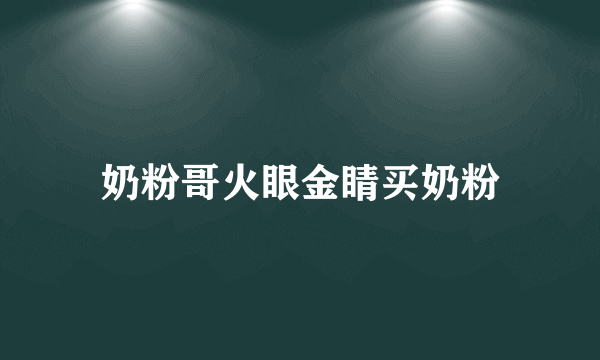 奶粉哥火眼金睛买奶粉